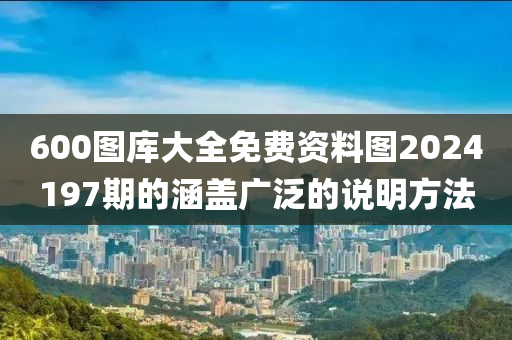 600图库大全免费资料图2024197期的涵盖广泛的说明方法